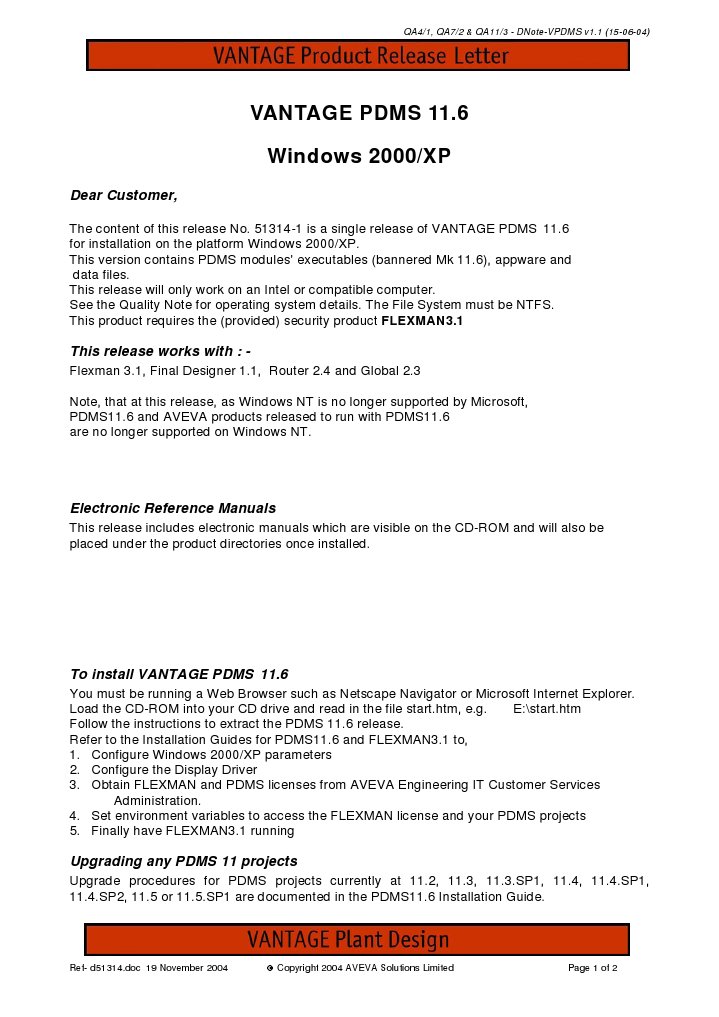 QA4/1, QA7/2 & QA11/3 - DNote-VPDMS v1.1 (15-06-04)

VANTAGE Product Release Letter

VANTAGE PDMS 11.6

Windows 2000/XP

Dear Customer,

The content of this release No. 51314-1 is a single release of VANTAGE PDMS 11.6 for installation on the platform Windows 2000/XP.
This version contains PDMS modules' executables (bannered Mk 11.6), appware and data files.
This release will only work on an Intel or compatible computer.
See the Quality Note for operating system details. The File System must be NTFS.
This product requires the (provided) security product FLEXMAN3.1

This release works with : -
Flexman 3.1, Final Designer 1.1, Router 2.4 and Global 2.3

Note, that at this release, as Windows NT is no longer supported by Microsoft, PDMS11.6 and AVEVA products released to run with PDMS11.6 are no longer supported on Windows NT.

Electronic Reference Manuals
This release includes electronic manuals which are visible on the CD-ROM and will also be placed under the product directories once installed.

To install VANTAGE PDMS 11.6
You must be running a Web Browser such as Netscape Navigator or Microsoft Internet Explorer.
Load the CD-ROM into your CD drive and read in the file start.htm, e.g. E:\start.htm
Follow the instructions to extract the PDMS 11.6 release.
Refer to the Installation Guides for PDMS11.6 and FLEXMAN3.1 to,
1. Configure Windows 2000/XP parameters
2. Configure the Display Driver
3. Obtain FLEXMAN and PDMS licenses from AVEVA Engineering IT Customer Services Administration.
4. Set environment variables to access the FLEXMAN license and your PDMS projects
5. Finally have FLEXMAN3.1 running

Upgrading any PDMS 11 projects
Upgrade procedures for PDMS projects currently at 11.2, 11.3, 11.3.SP1, 11.4, 11.4.SP1, 11.4.SP2, 11.5 or 11.5.SP1 are documented in the PDMS11.6 Installation Guide.

VANTAGE Plant Design

Ref- d51314.doc 19 November 2004 © Copyright 2004 AVEVA Solutions Limited Page 1 of 2